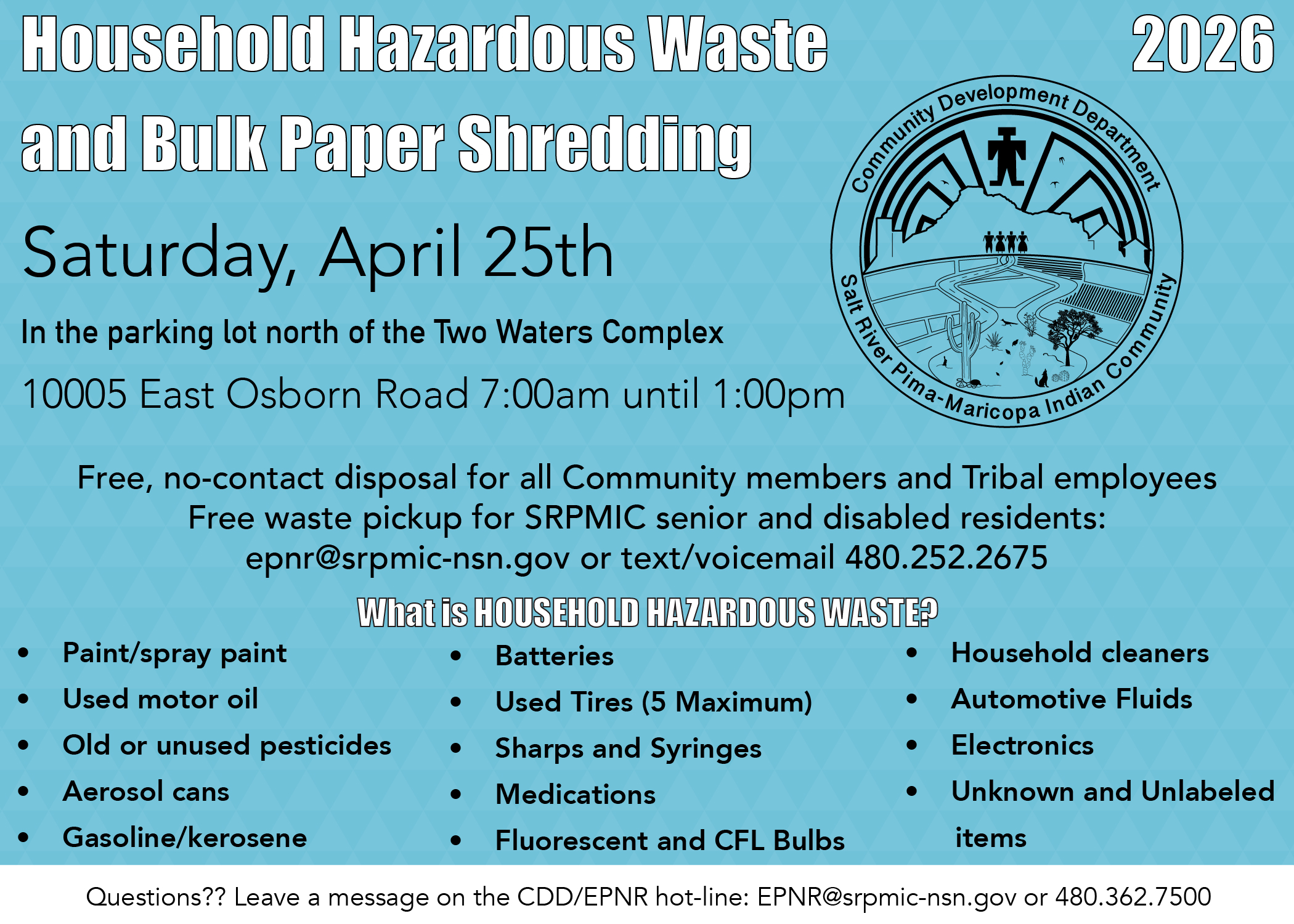 Household Hazardous Waste and Bulk Paper Shredding

2026

Community Development Department
Salt River Pima-Maricopa Indian Community

Saturday, April 25th

In the parking lot north of the Two Waters Complex

10005 East Osborn Road 7:00am until 1:00pm

Free, no-contact disposal for all Community members and Tribal employees
Free waste pickup for SRPMIC senior and disabled residents:
epnr@srpmic-nsn.gov or text/voicemail 480.252.2675

What is HOUSEHOLD HAZARDOUS WASTE?

- Paint/spray paint
- Used motor oil
- Old or unused pesticides
- Aerosol cans
- Gasoline/kerosene

- Batteries
- Used Tires (5 Maximum)
- Sharps and Syringes
- Medications
- Fluorescent and CFL Bulbs

- Household cleaners
- Automotive Fluids
- Electronics
- Unknown and Unlabeled items

Questions?? Leave a message on the CDD/EPNR hot-line: EPNR@srpmic-nsn.gov or 480.362.7500